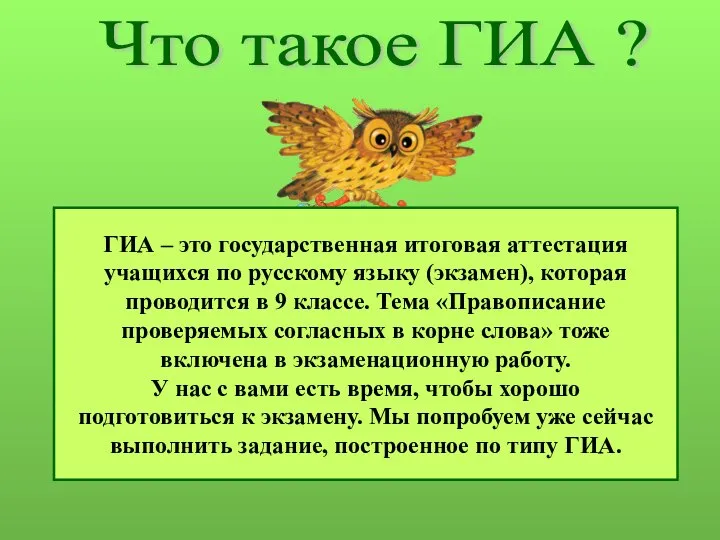 Что такое ГИА ?

ГИА – это государственная итоговая аттестация учащихся по русскому языку (экзамен), которая проводится в 9 классе. Тема «Правописание проверяемых согласных в корне слова» тоже включена в экзаменационную работу.
У нас с вами есть время, чтобы хорошо подготовиться к экзамену. Мы попробуем уже сейчас выполнить задание, построенное по типу ГИА.